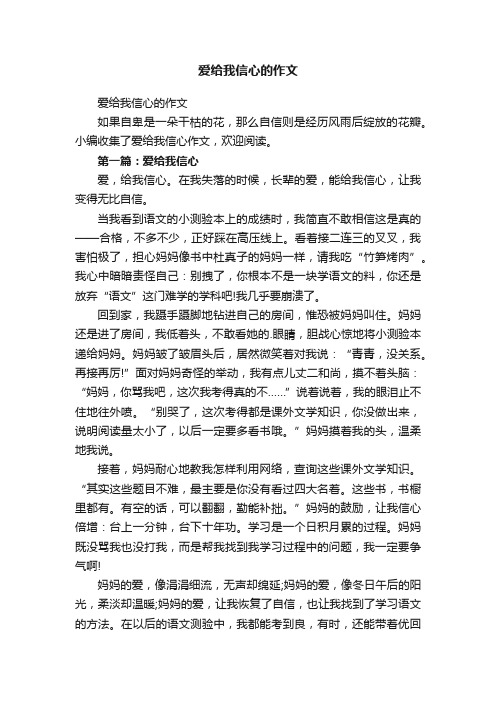 爱给我信心的作文

爱给我信心的作文

如果自卑是一朵干枯的花，那么自信则是经历风雨后绽放的花瓣。小编收集了爱给我信心作文，欢迎阅读。

第一篇：爱给我信心

爱，给我信心。在我失落的时候，长辈的爱，能给我信心，让我变得无比自信。

当我看到语文的小测验本上的成绩时，我简直不敢相信这是真的——合格，不多不少，正好踩在高压线上。看着接二连三的叉叉，我害怕极了，担心妈妈像书中杜真子的妈妈一样，请我吃“竹笋烤肉”。我心中暗暗责怪自己：别拽了，你根本不是一块学语文的料，你还是放弃“语文”这门难学的学科吧!我几乎要崩溃了。

回到家，我蹑手蹑脚地钻进自己的房间，惟恐被妈妈叫住。妈妈还是进了房间，我低着头，不敢看她的.眼睛，胆战心惊地将小测验本递给妈妈。妈妈皱了皱眉头后，居然微笑着对我说：“青青，没关系。再接再厉!”面对妈妈奇怪的举动，我有点儿丈二和尚，摸不着头脑：“妈妈，你骂我吧，这次我考得真的不……”说着说着，我的眼泪止不住地往外喷。“别哭了，这次考得都是课外文学知识，你没做出来，说明阅读量太小了，以后一定要多看书哦。”妈妈摸着我的头，温柔地我说。

接着，妈妈耐心地教我怎样利用网络，查询这些课外文学知识。“其实这些题目不难，最主要是你没有看过四大名著。这些书，书橱里都有。有空的话，可以翻翻，勤能补拙。”妈妈的鼓励，让我信心倍增：台上一分钟，台下十年功。学习是一个日积月累的过程。妈妈既没骂我也没打我，而是帮我找到我学习过程中的问题，我一定要争气啊!

妈妈的爱，像涓涓细流，无声却绵延;妈妈的爱，像冬日午后的阳光，柔淡却温暖;妈妈的爱，让我恢复了自信，也让我找到了学习语文的方法。在以后的语文测验中，我都能考到良，有时，还能带着优回